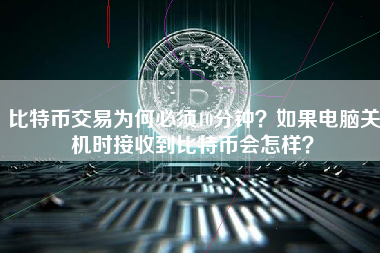 比特币交易为何必须10分钟？如果电脑关机时接收到比特币会怎样？